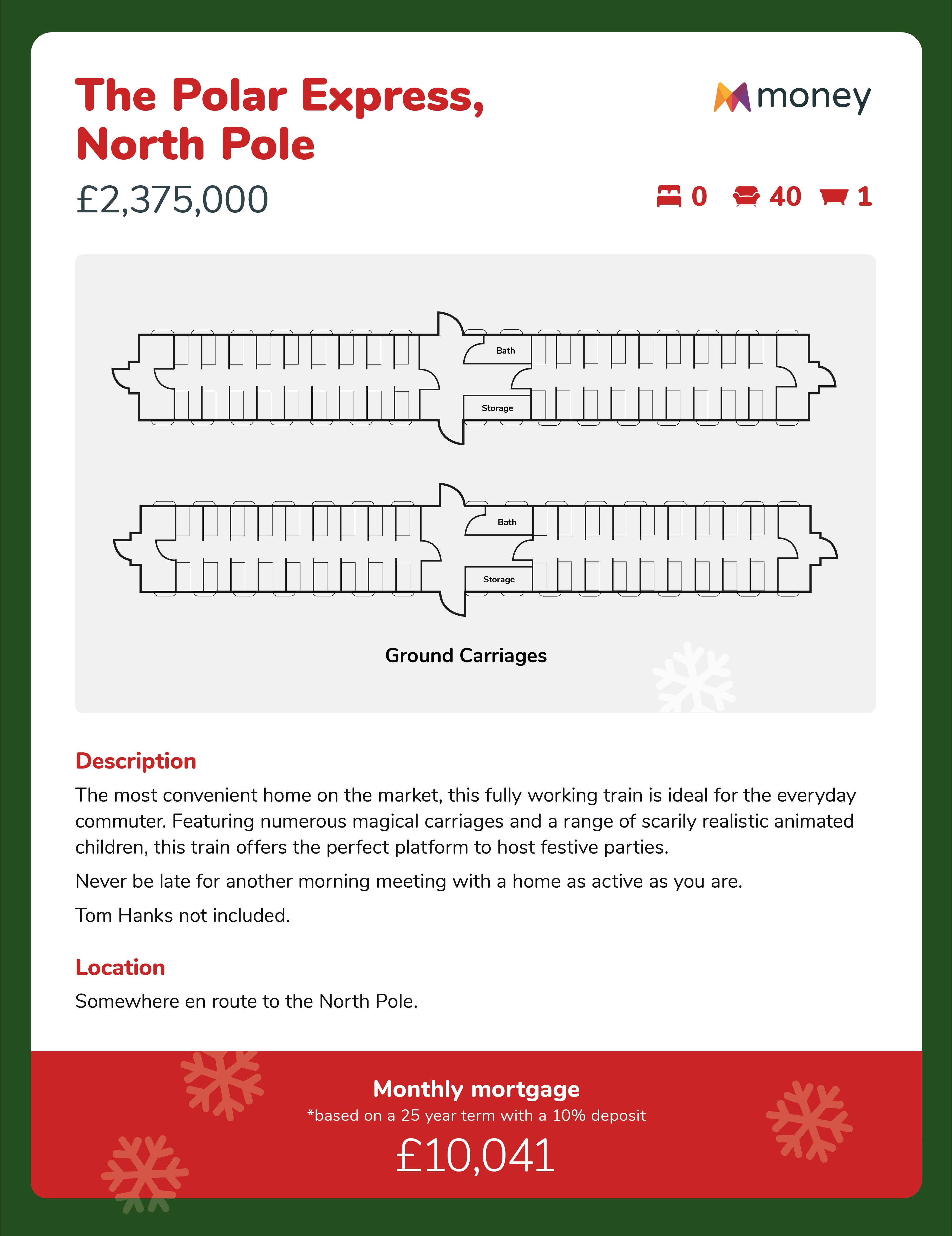 The Polar Express, North Pole

money

£2,375,000

0 40 1

Bath

Storage

Bath

Storage

Ground Carriages

Description

The most convenient home on the market, this fully working train is ideal for the everyday commuter. Featuring numerous magical carriages and a range of scarily realistic animated children, this train offers the perfect platform to host festive parties.

Never be late for another morning meeting with a home as active as you are.

Tom Hanks not included.

Location

Somewhere en route to the North Pole.

Monthly mortgage

*based on a 25 year term with a 10% deposit

£10,041